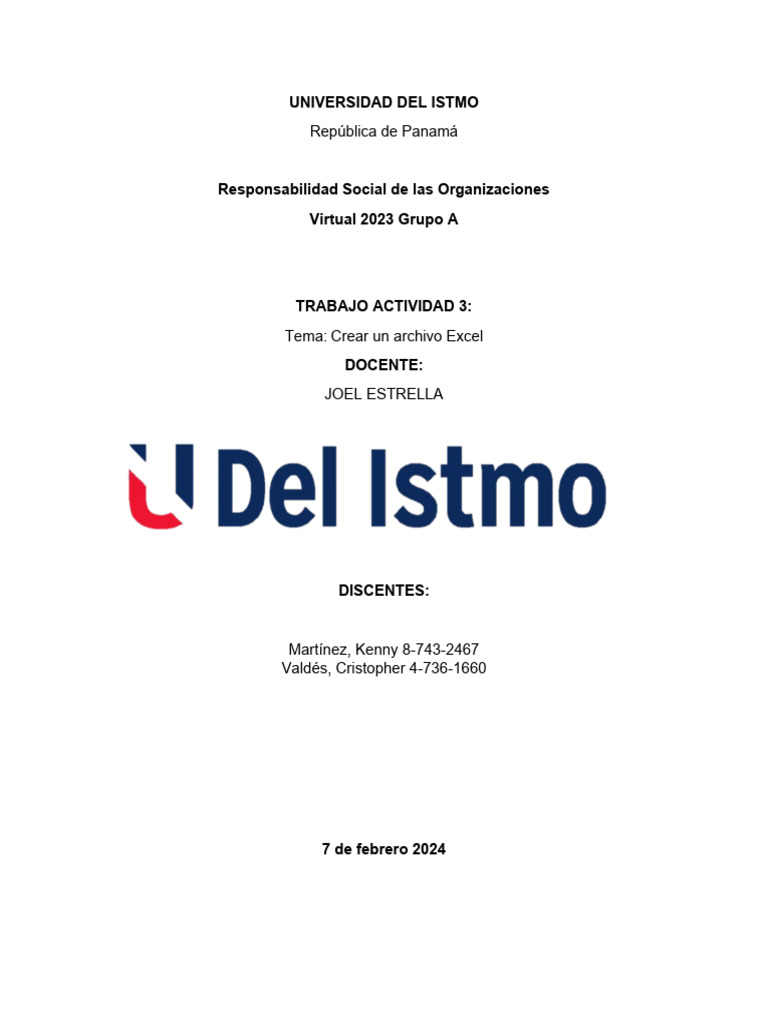 UNIVERSIDAD DEL ISTMO
República de Panamá

Responsabilidad Social de las Organizaciones
Virtual 2023 Grupo A

TRABAJO ACTIVIDAD 3:
Tema: Crear un archivo Excel
DOCENTE:
JOEL ESTRELLA

U Del Istmo

DISCENTES:

Martínez, Kenny 8-743-2467
Valdés, Cristopher 4-736-1660

7 de febrero 2024